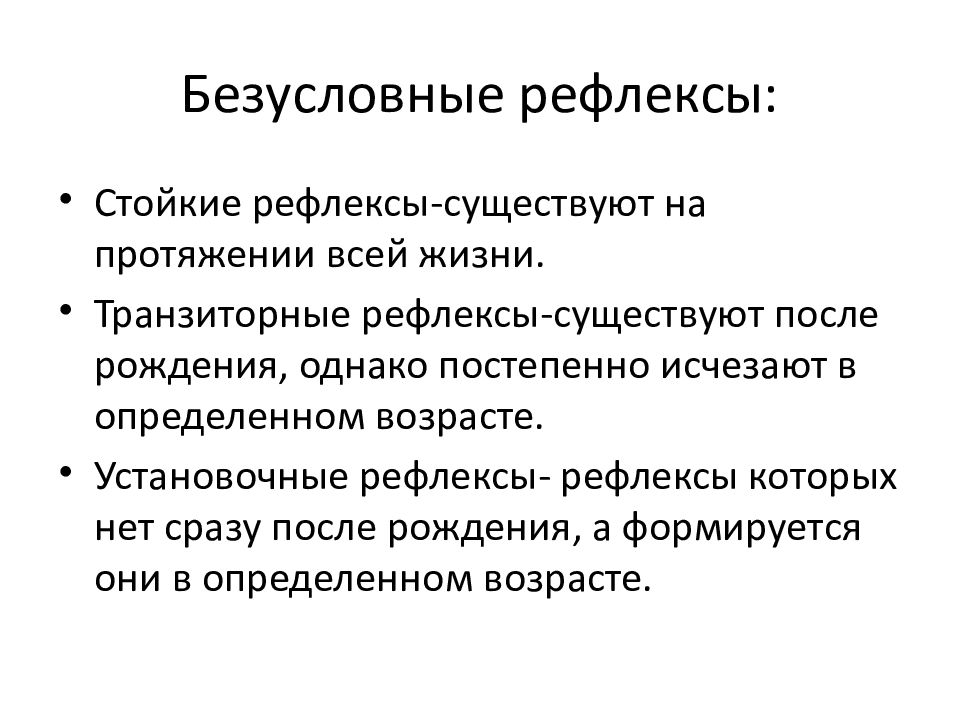 Безусловные рефлексы:

• Стойкие рефлексы-существуют на протяжении всей жизни.
• Транзиторные рефлексы-существуют после рождения, однако постепенно исчезают в определенном возрасте.
• Установочные рефлексы- рефлексы которых нет сразу после рождения, а формируется они в определенном возрасте.